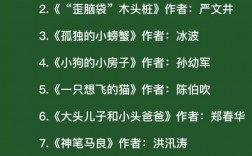 2.《“歪脑袋”木头桩》作者：严文井

3.《孤独的小螃蟹》作者：冰波

4.《小狗的小房子》作者：孙幼军

5.《一只想飞的猫》作者：陈伯吹

6.《大头儿子和小头爸爸》作者：郑春华

7.《神笔马良》作者：洪汛涛